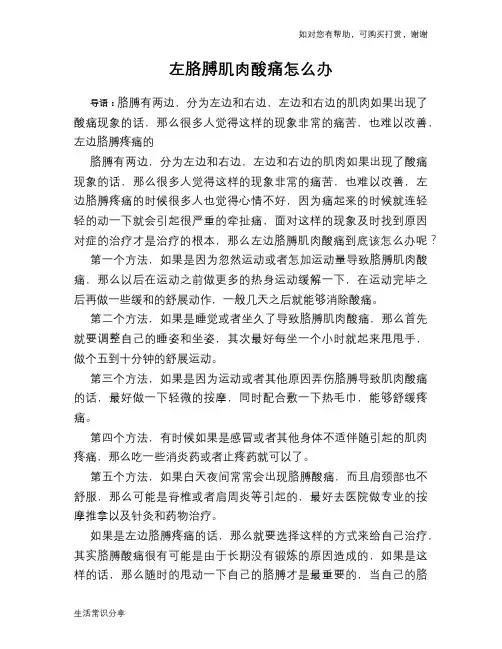 如对您有帮助，可购买打赏，谢谢

左胳膊肌肉酸痛怎么办

导语：胳膊有两边，分为左边和右边，左边和右边的肌肉如果出现了酸痛现象的话，那么很多人觉得这样的现象非常的痛苦，也难以改善，左边胳膊疼痛的

胳膊有两边，分为左边和右边，左边和右边的肌肉如果出现了酸痛现象的话，那么很多人觉得这样的现象非常的痛苦，也难以改善，左边胳膊疼痛的时候很多人也觉得心情不好，因为痛起来的时候就连轻轻的动一下就会引起很严重的牵扯痛，面对这样的现象及时找到原因对症的治疗才是治疗的根本，那么左边胳膊肌肉酸痛到底该怎么办呢？

第一个方法，如果是因为忽然运动或者怎加运动量导致胳膊肌肉酸痛，那么以后在运动之前做更多的热身运动缓解一下，在运动完毕之后再做一些缓和的舒展动作，一般几天之后就能够消除酸痛。

第二个方法，如果是睡觉或者坐久了导致胳膊肌肉酸痛，那么首先就要调整自己的睡姿和坐姿，其次最好每坐一个小时就起来甩甩手，做个五到十分钟的舒展运动。

第三个方法，如果是因为运动或者其他原因弄伤胳膊导致肌肉酸痛的话，最好做一下轻微的按摩，同时配合敷一下热毛巾，能够舒缓疼痛。

第四个方法，有时候如果是感冒或者其他身体不适伴随引起的肌肉疼痛，那么吃一些消炎药或者止疼药就可以了。

第五个方法，如果白天夜间常常会出现胳膊酸痛，而且肩颈部也不舒服，那么可能是脊椎或者肩周炎等引起的，最好去医院做专业的按摩推拿以及针灸和药物治疗。

如果是左边胳膊疼痛的话，那么就要选择这样的方式来给自己治疗，其实胳膊酸痛很有可能是由于长期没有锻炼的原因造成的，如果是这样的话，那么随时的甩动一下自己的胳膊才是最重要的，当自己的胳

生活常识分享